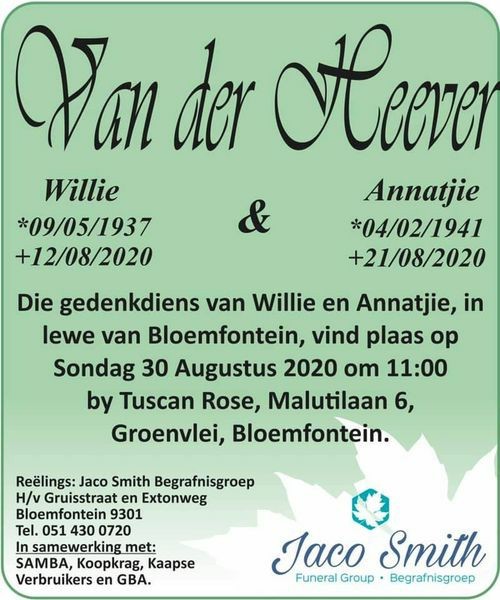 Van der Heever

Willie
*09/05/1937
+12/08/2020

&

Annatjie
*04/02/1941
+21/08/2020

Die gedenkdiens van Willie en Annatjie, in lewe van Bloemfontein, vind plaas op Sondag 30 Augustus 2020 om 11:00 by Tuscan Rose, Malutilaan 6, Groenvlei, Bloemfontein.

Reëlings: Jaco Smith Begrafnisgroep
H/v Gruisstraat en Extonweg
Bloemfontein 9301
Tel. 051 430 0720
In samewerking met:
SAMBA, Koopkrag, Kaapse Verbruikers en GBA.

Jaco Smith
Funeral Group • Begrafnisgroep